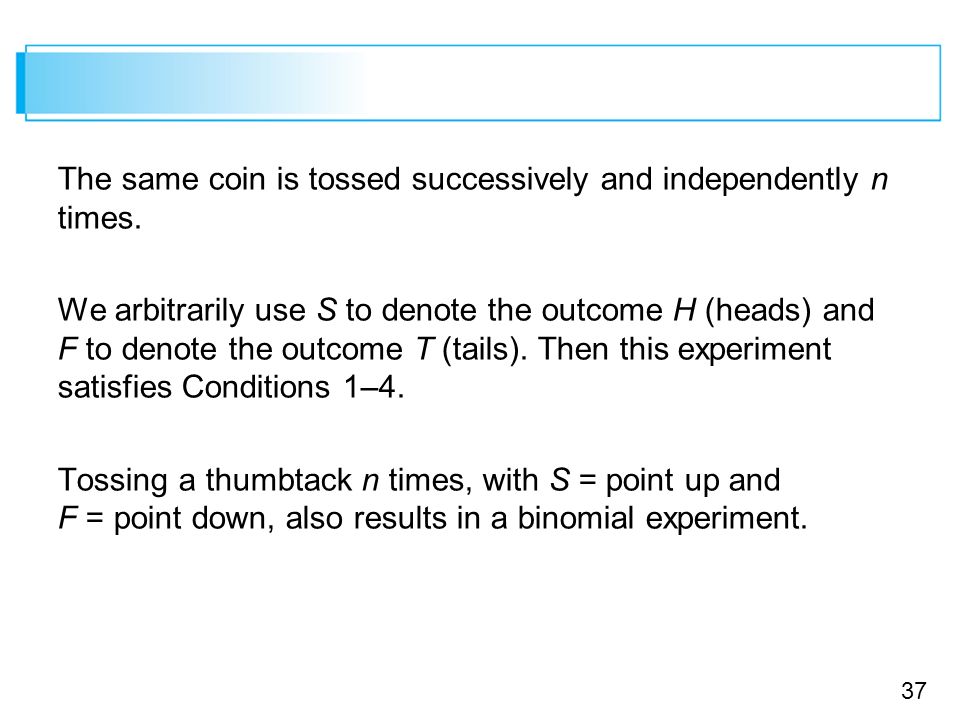 The same coin is tossed successively and independently $n$ times.

We arbitrarily use $S$ to denote the outcome $H$ (heads) and $F$ to denote the outcome $T$ (tails). Then this experiment satisfies Conditions 1–4.

Tossing a thumbtack $n$ times, with $S$ = point up and $F$ = point down, also results in a binomial experiment.

37